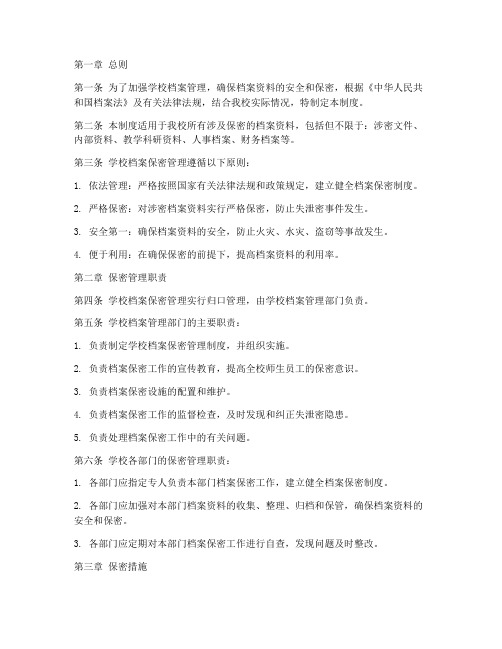 第一章 总则

第一条 为了加强学校档案管理，确保档案资料的安全和保密，根据《中华人民共和国档案法》及有关法律法规，结合我校实际情况，特制定本制度。

第二条 本制度适用于我校所有涉及保密的档案资料，包括但不限于：涉密文件、内部资料、教学科研资料、人事档案、财务档案等。

第三条 学校档案保密管理遵循以下原则：

1. 依法管理：严格按照国家有关法律法规和政策规定，建立健全档案保密制度。

2. 严格保密：对涉密档案资料实行严格保密，防止失泄密事件发生。

3. 安全第一：确保档案资料的安全，防止火灾、水灾、盗窃等事故发生。

4. 便于利用：在确保保密的前提下，提高档案资料的利用率。

第二章 保密管理职责

第四条 学校档案保密管理实行归口管理，由学校档案管理部门负责。

第五条 学校档案管理部门的主要职责：

1. 负责制定学校档案保密管理制度，并组织实施。

2. 负责档案保密工作的宣传教育，提高全校师生员工的保密意识。

3. 负责档案保密设施的配置和维护。

4. 负责档案保密工作的监督检查，及时发现和纠正失泄密隐患。

5. 负责处理档案保密工作中的有关问题。

第六条 学校各部门的保密管理职责：

1. 各部门应指定专人负责本部门档案保密工作，建立健全档案保密制度。

2. 各部门应加强对本部门档案资料的收集、整理、归档和保管，确保档案资料的安全和保密。

3. 各部门应定期对本部门档案保密工作进行自查，发现问题及时整改。

第三章 保密措施